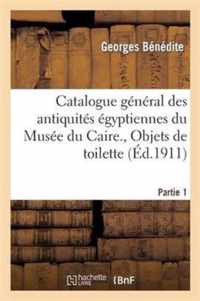 Georges Bénédite

Catalogue général des antiquités égyptiennes du Musée du Caire., Objets de toilette (Éd.1911)

Partie 1

hachette LIVRE BnF